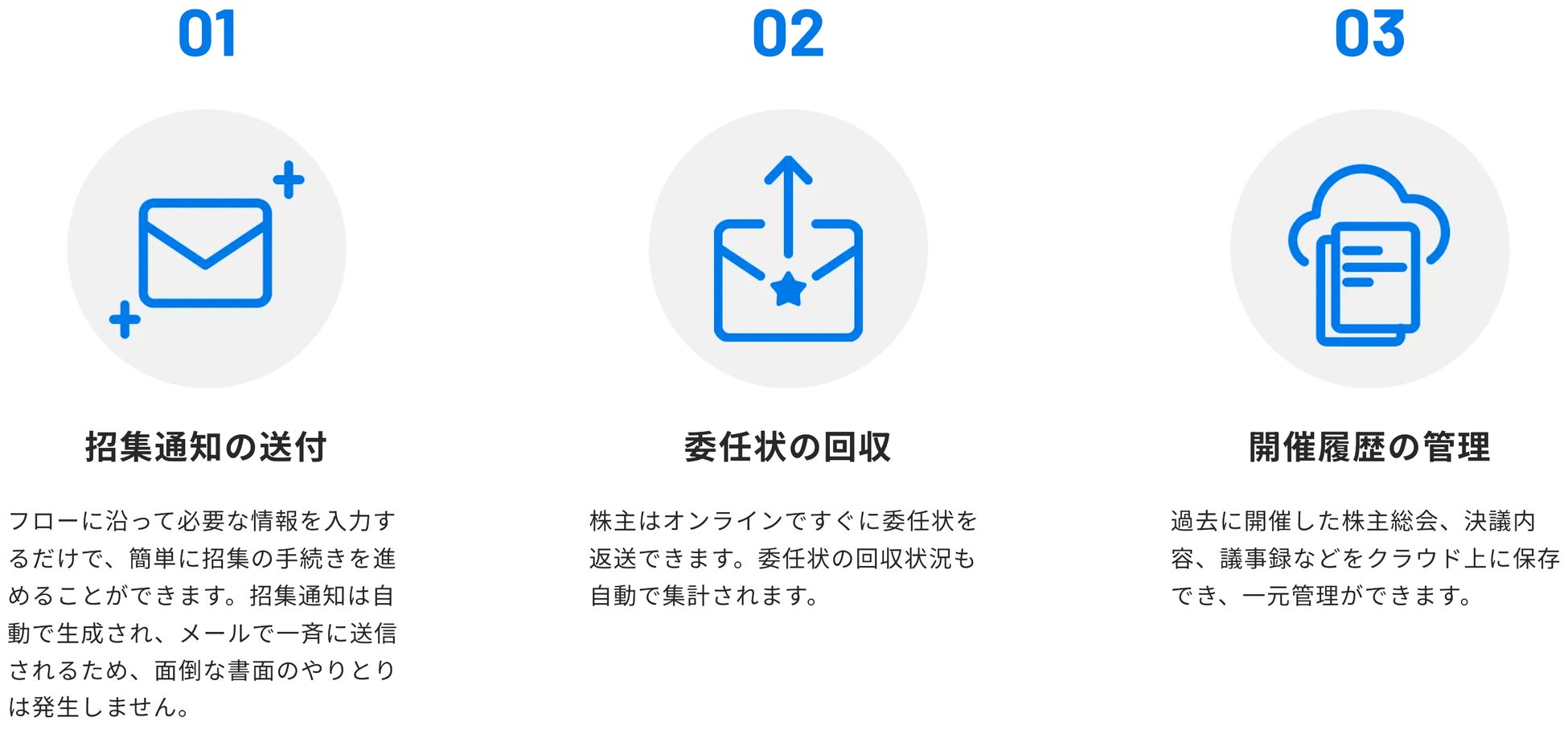 01

招集通知の送付

フローに沿って必要な情報を入力するだけで、簡単に招集の手続きを進めることができます。招集通知は自動で生成され、メールで一斉に送信されるため、面倒な書面のやりとりは発生しません。

02

委任状の回収

株主はオンラインですぐに委任状を返送できます。委任状の回収状況も自動で集計されます。

03

開催履歴の管理

過去に開催した株主総会、決議内容、議事録などをクラウド上に保存でき、一元管理ができます。